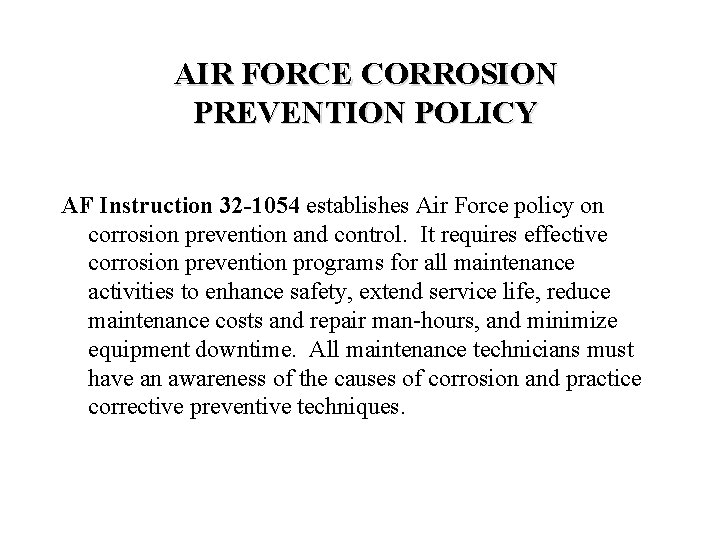 AIR FORCE CORROSION PREVENTION POLICY

AF Instruction 32-1054 establishes Air Force policy on corrosion prevention and control. It requires effective corrosion prevention programs for all maintenance activities to enhance safety, extend service life, reduce maintenance costs and repair man-hours, and minimize equipment downtime. All maintenance technicians must have an awareness of the causes of corrosion and practice corrective preventive techniques.